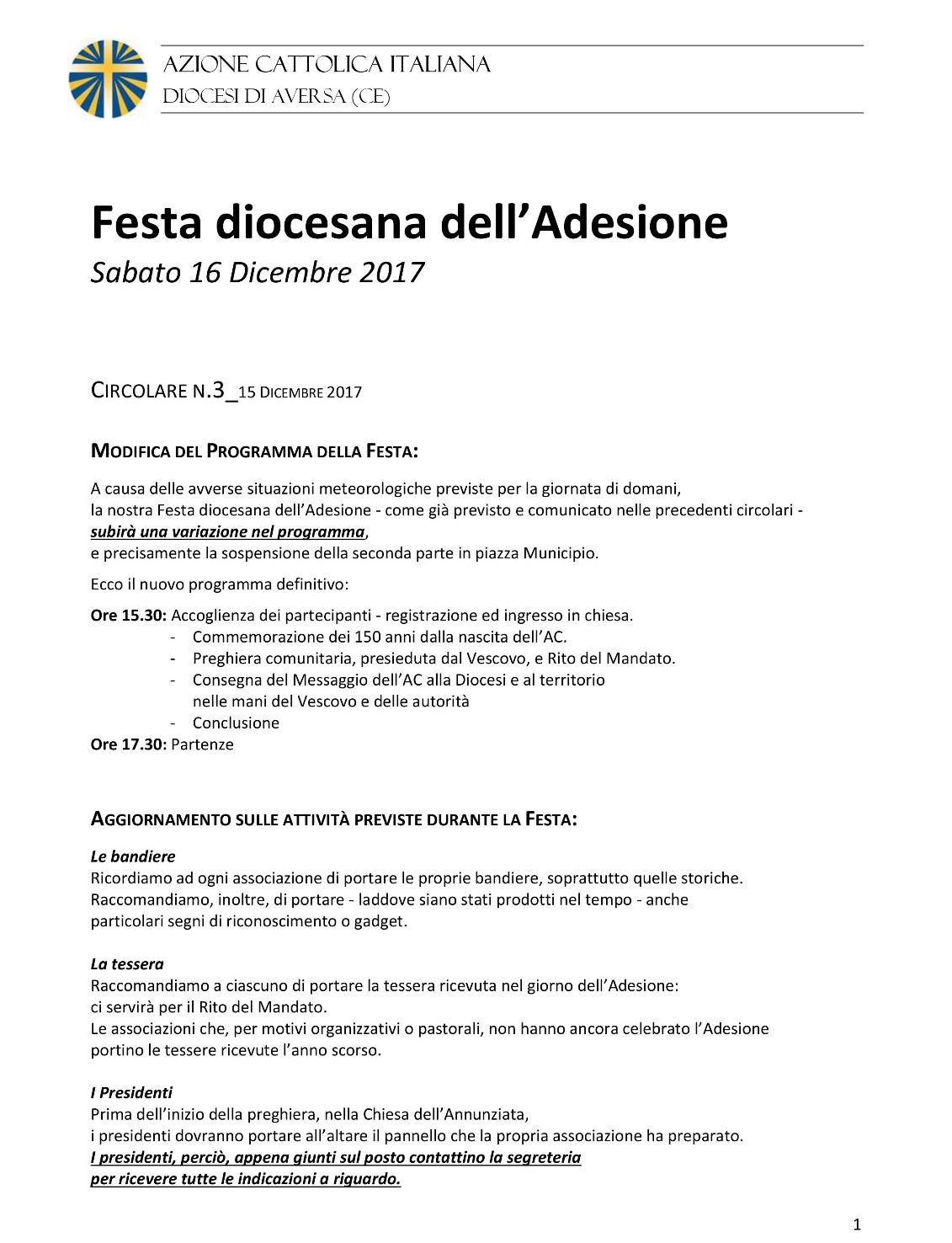 AZIONE CATTOLICA ITALIANA
DIOCESI DI AVERSA (CE)

Festa diocesana dell'Adesione
Sabato 16 Dicembre 2017

CIRCOLARE N.3_15 DICEMBRE 2017

MODIFICA DEL PROGRAMMA DELLA FESTA:

A causa delle avverse situazioni meteorologiche previste per la giornata di domani, la nostra Festa diocesana dell'Adesione - come già previsto e comunicato nelle precedenti circolari - subirà una variazione nel programma, e precisamente la sospensione della seconda parte in piazza Municipio.

Ecco il nuovo programma definitivo:

Ore 15.30: Accoglienza dei partecipanti - registrazione ed ingresso in chiesa.
- Commemorazione dei 150 anni dalla nascita dell'AC.
- Preghiera comunitaria, presieduta dal Vescovo, e Rito del Mandato.
- Consegna del Messaggio dell'AC alla Diocesi e al territorio nelle mani del Vescovo e delle autorità
- Conclusione
Ore 17.30: Partenze

AGGIORNAMENTO SULLE ATTIVITÀ PREVISTE DURANTE LA FESTA:

Le bandiere
Ricordiamo ad ogni associazione di portare le proprie bandiere, soprattutto quelle storiche. Raccomandiamo, inoltre, di portare - laddove siano stati prodotti nel tempo - anche particolari segni di riconoscimento o gadget.

La tessera
Raccomandiamo a ciascuno di portare la tessera ricevuta nel giorno dell'Adesione: ci servirà per il Rito del Mandato.
Le associazioni che, per motivi organizzativi o pastorali, non hanno ancora celebrato l'Adesione portino le tessere ricevute l'anno scorso.

I Presidenti
Prima dell'inizio della preghiera, nella Chiesa dell'Annunziata, i presidenti dovranno portare all'altare il pannello che la propria associazione ha preparato.
I presidenti, perciò, appena giunti sul posto contattino la segreteria per ricevere tutte le indicazioni a riguardo.

1